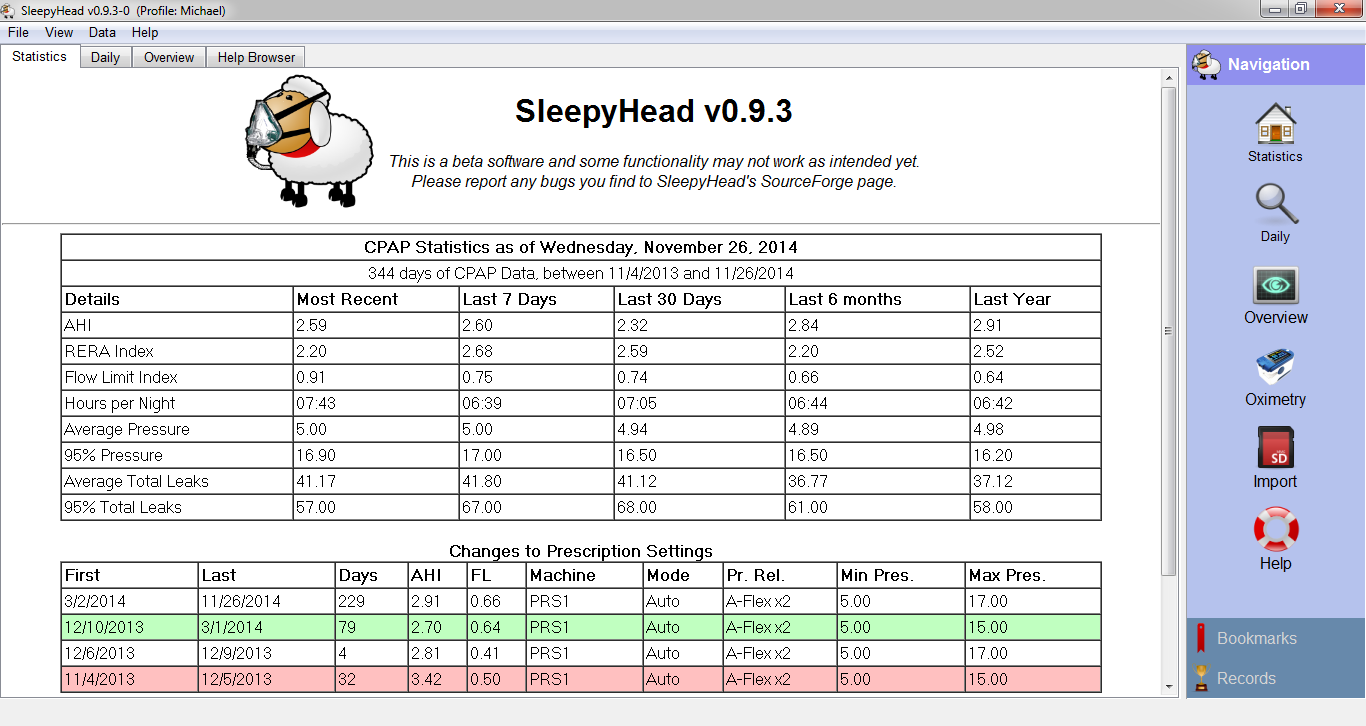 SleepyHead v0.9.3-0 (Profile: Michael)

File View Data Help

Statistics Daily Overview Help Browser

SleepyHead v0.9.3

This is a beta software and some functionality may not work as intended yet.
Please report any bugs you find to SleepyHead's SourceForge page.

CPAP Statistics as of Wednesday, November 26, 2014

344 days of CPAP Data, between 11/4/2013 and 11/26/2014

| Details | Most Recent | Last 7 Days | Last 30 Days | Last 6 months | Last Year |
|---|---|---|---|---|---|
| AHI | 2.59 | 2.60 | 2.32 | 2.84 | 2.91 |
| RERA Index | 2.20 | 2.68 | 2.59 | 2.20 | 2.52 |
| Flow Limit Index | 0.91 | 0.75 | 0.74 | 0.66 | 0.64 |
| Hours per Night | 07:43 | 06:39 | 07:05 | 06:44 | 06:42 |
| Average Pressure | 5.00 | 5.00 | 4.94 | 4.89 | 4.98 |
| 95% Pressure | 16.90 | 17.00 | 16.50 | 16.50 | 16.20 |
| Average Total Leaks | 41.17 | 41.80 | 41.12 | 36.77 | 37.12 |
| 95% Total Leaks | 57.00 | 67.00 | 68.00 | 61.00 | 58.00 |

Changes to Prescription Settings

| First | Last | Days | AHI | FL | Machine | Mode | Pr. Rel. | Min Pres. | Max Pres. |
|---|---|---|---|---|---|---|---|---|---|
| 3/2/2014 | 11/26/2014 | 229 | 2.91 | 0.66 | PRS1 | Auto | A-Flex x2 | 5.00 | 17.00 |
| 12/10/2013 | 3/1/2014 | 79 | 2.70 | 0.64 | PRS1 | Auto | A-Flex x2 | 5.00 | 15.00 |
| 12/6/2013 | 12/9/2013 | 4 | 2.81 | 0.41 | PRS1 | Auto | A-Flex x2 | 5.00 | 17.00 |
| 11/4/2013 | 12/5/2013 | 32 | 3.42 | 0.50 | PRS1 | Auto | A-Flex x2 | 5.00 | 15.00 |

Navigation
Statistics
Daily
Overview
Oximetry
SD
Import
Help
Bookmarks
Records